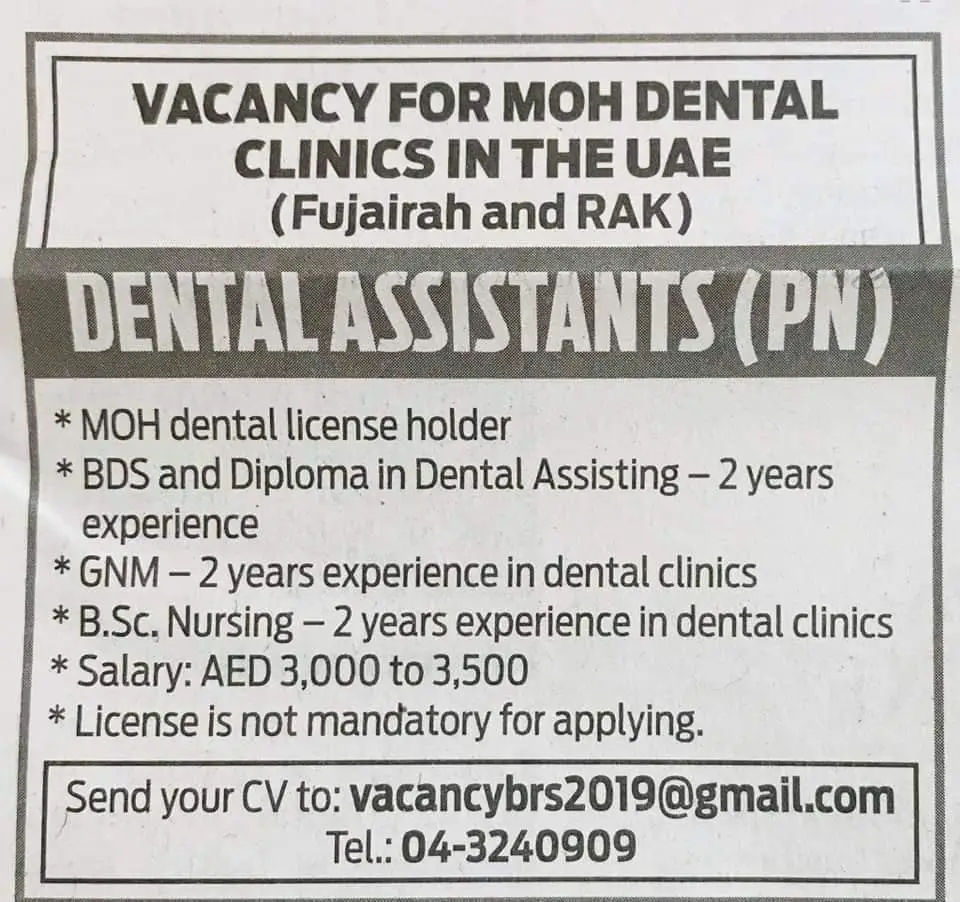 VACANCY FOR MOH DENTAL CLINICS IN THE UAE
(Fujairah and RAK)

DENTAL ASSISTANTS (PN)

* MOH dental license holder
* BDS and Diploma in Dental Assisting – 2 years experience
* GNM – 2 years experience in dental clinics
* B.Sc. Nursing – 2 years experience in dental clinics
* Salary: AED 3,000 to 3,500
* License is not mandatory for applying.

Send your CV to: vacancybrs2019@gmail.com
Tel.: 04-3240909